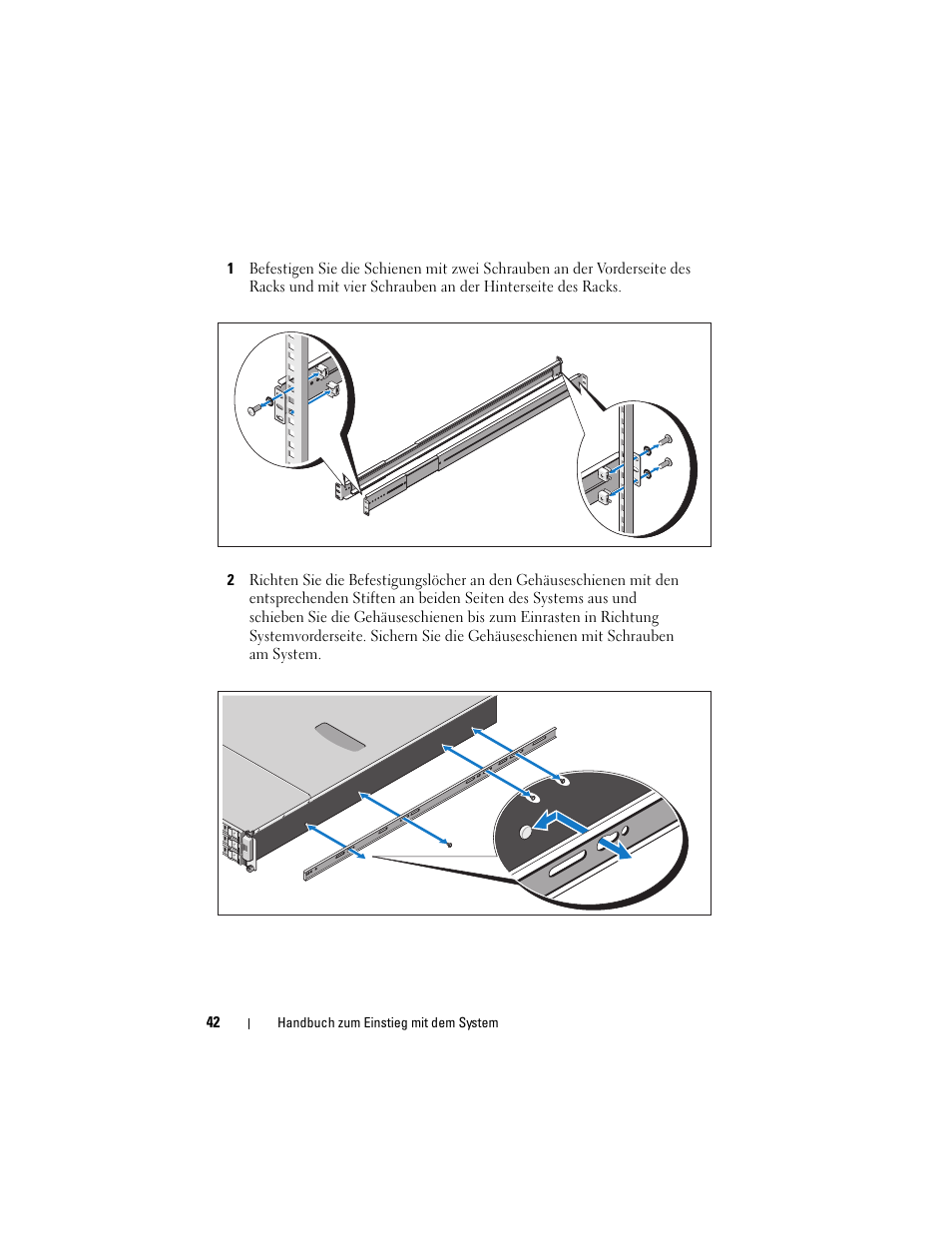 1 Befestigen Sie die Schienen mit zwei Schrauben an der Vorderseite des Racks und mit vier Schrauben an der Hinterseite des Racks.

2 Richten Sie die Befestigungslöcher an den Gehäuseschienen mit den entsprechenden Stiften an beiden Seiten des Systems aus und schieben Sie die Gehäuseschienen bis zum Einrasten in Richtung Systemvorderseite. Sichern Sie die Gehäuseschienen mit Schrauben am System.

42 | Handbuch zum Einstieg mit dem System